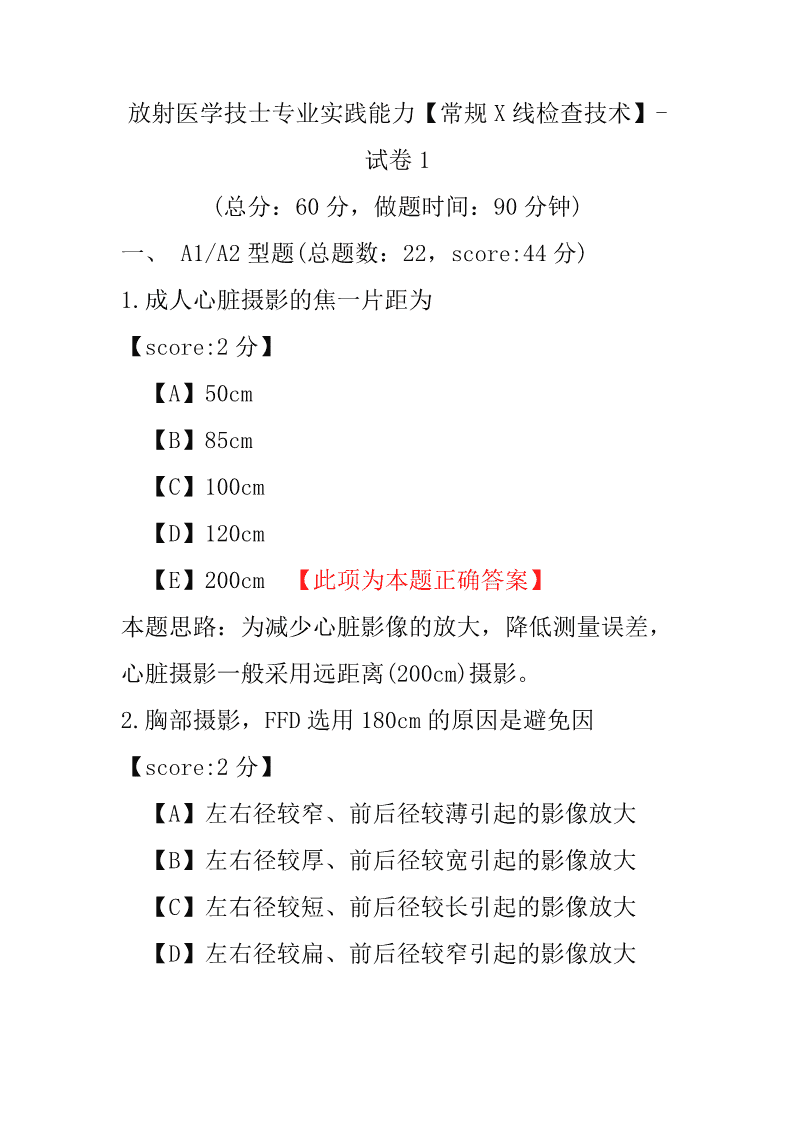 放射医学技士专业实践能力【常规 X 线检查技术】-试卷 1

（总分：60 分，做题时间：90 分钟）

一、 A1/A2 型题(总题数：22，score:44 分)

1.成人心脏摄影的焦一片距为

【score:2 分】

【A】50cm

【B】85cm

【C】100cm

【D】120cm

【E】200cm 【此项为本题正确答案】

本题思路：为减少心脏影像的放大，降低测量误差，心脏摄影一般采用远距离(200cm)摄影。

2.胸部摄影，FFD 选用 180cm 的原因是避免因

【score:2 分】

【A】左右径较窄、前后径较薄引起的影像放大

【B】左右径较厚、前后径较宽引起的影像放大

【C】左右径较短、前后径较长引起的影像放大

【D】左右径较扁、前后径较窄引起的影像放大